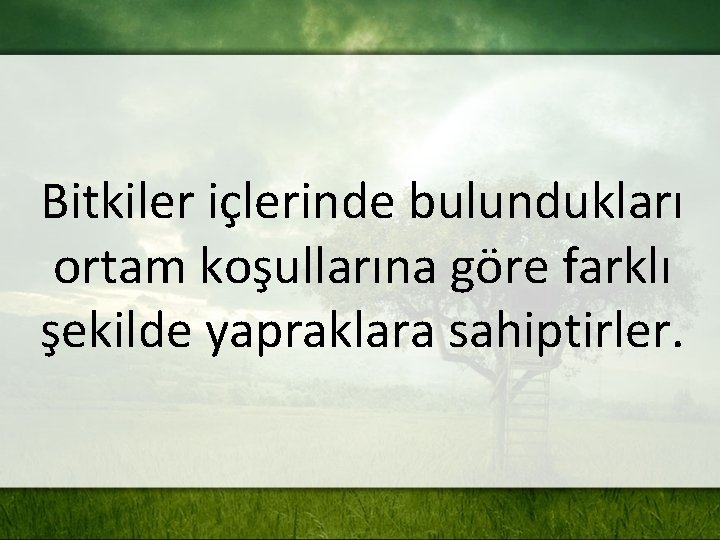 Bitkiler içlerinde bulundukları ortam koşullarına göre farklı şekilde yapraklara sahiptirler.